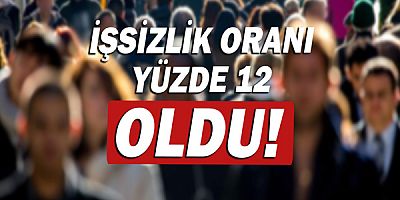 İŞSİZLİK ORANI YÜZDE 12

OLDU!